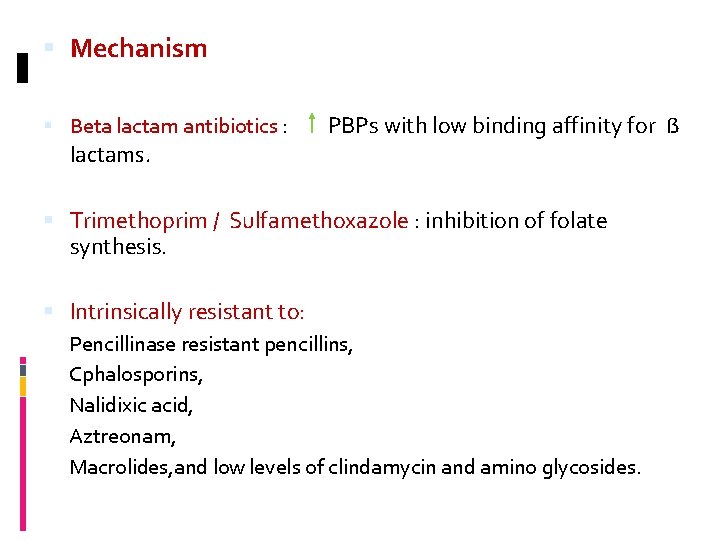 Mechanism

Beta lactam antibiotics : ↑ PBPs with low binding affinity for ß lactams.

Trimethoprim / Sulfamethoxazole : inhibition of folate synthesis.

Intrinsically resistant to:

Pencillinase resistant pencillins,

Cphalosporins,

Nalidixic acid,

Aztreonam,

Macrolides,and low levels of clindamycin and amino glycosides.